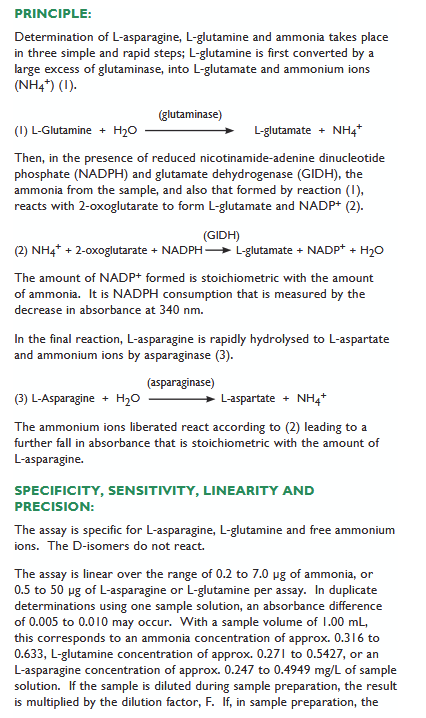 PRINCIPLE:

Determination of L-asparagine, L-glutamine and ammonia takes place in three simple and rapid steps; L-glutamine is first converted by a large excess of glutaminase, into L-glutamate and ammonium ions ($NH_4^+$) (1).

(1) L-Glutamine + $H_2O$ $\xrightarrow{\text{(glutaminase)}}$ L-glutamate + $NH_4^+$

Then, in the presence of reduced nicotinamide-adenine dinucleotide phosphate (NADPH) and glutamate dehydrogenase (GIDH), the ammonia from the sample, and also that formed by reaction (1), reacts with 2-oxoglutarate to form L-glutamate and $NADP^+$ (2).

(2) $NH_4^+$ + 2-oxoglutarate + NADPH $\xrightarrow{\text{(GIDH)}}$ L-glutamate + $NADP^+$ + $H_2O$

The amount of $NADP^+$ formed is stoichiometric with the amount of ammonia. It is NADPH consumption that is measured by the decrease in absorbance at 340 nm.

In the final reaction, L-asparagine is rapidly hydrolysed to L-aspartate and ammonium ions by asparaginase (3).

(3) L-Asparagine + $H_2O$ $\xrightarrow{\text{(asparaginase)}}$ L-aspartate + $NH_4^+$

The ammonium ions liberated react according to (2) leading to a further fall in absorbance that is stoichiometric with the amount of L-asparagine.

SPECIFICITY, SENSITIVITY, LINEARITY AND PRECISION:

The assay is specific for L-asparagine, L-glutamine and free ammonium ions. The D-isomers do not react.

The assay is linear over the range of 0.2 to 7.0 µg of ammonia, or 0.5 to 50 µg of L-asparagine or L-glutamine per assay. In duplicate determinations using one sample solution, an absorbance difference of 0.005 to 0.010 may occur. With a sample volume of 1.00 mL, this corresponds to an ammonia concentration of approx. 0.316 to 0.633, L-glutamine concentration of approx. 0.271 to 0.5427, or an L-asparagine concentration of approx. 0.247 to 0.4949 mg/L of sample solution. If the sample is diluted during sample preparation, the result is multiplied by the dilution factor, F. If, in sample preparation, the